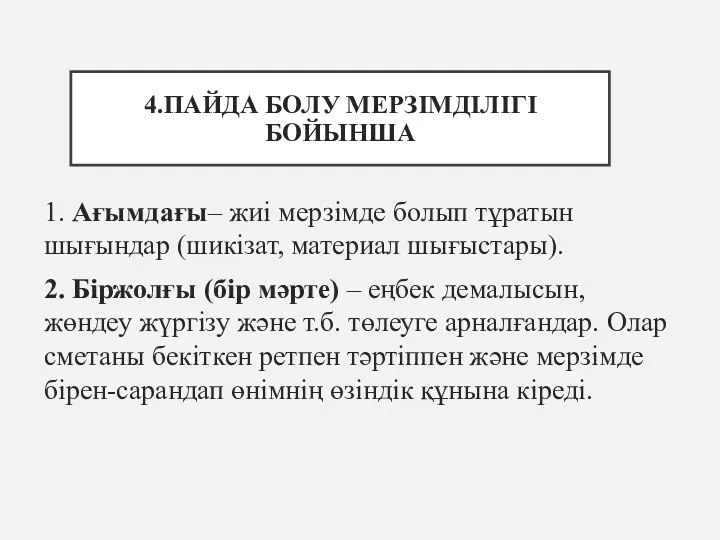 4.ПАЙДА БОЛУ МЕРЗІМДІЛІГІ БОЙЫНША

1. Ағымдағы– жиі мерзімде болып тұратын шығындар (шикізат, материал шығыстары).

2. Біржолғы (бір мәрте) – еңбек демалысын, жөндеу жүргізу және т.б. төлеуге арналғандар. Олар сметаны бекіткен ретпен тәртіппен және мерзімде бірен-сарандап өнімнің өзіндік құнына кіреді.